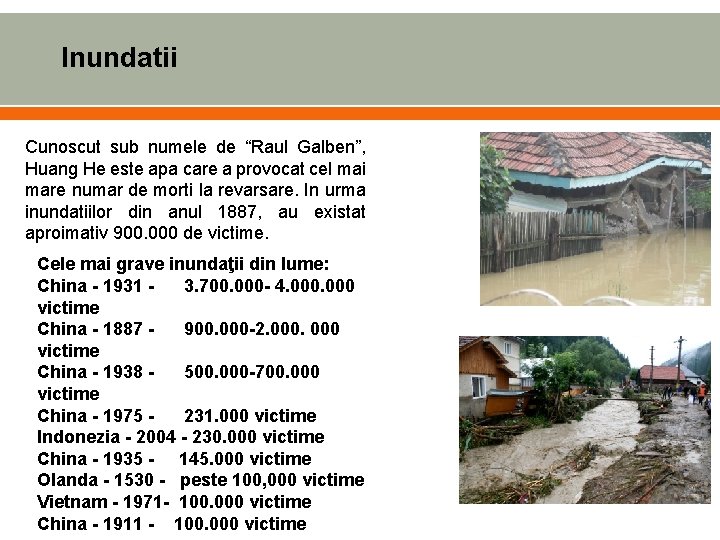 Inundatii

Cunoscut sub numele de “Raul Galben”, Huang He este apa care a provocat cel mai mare numar de morti la revarsare. In urma inundatiilor din anul 1887, au existat aproimativ 900.000 de victime.

Cele mai grave inundaţii din lume:
China - 1931 - 3.700.000- 4.000.000 victime
China - 1887 - 900.000-2.000. 000 victime
China - 1938 - 500.000-700.000 victime
China - 1975 - 231.000 victime
Indonezia - 2004 - 230.000 victime
China - 1935 - 145.000 victime
Olanda - 1530 - peste 100,000 victime
Vietnam - 1971- 100.000 victime
China - 1911 - 100.000 victime